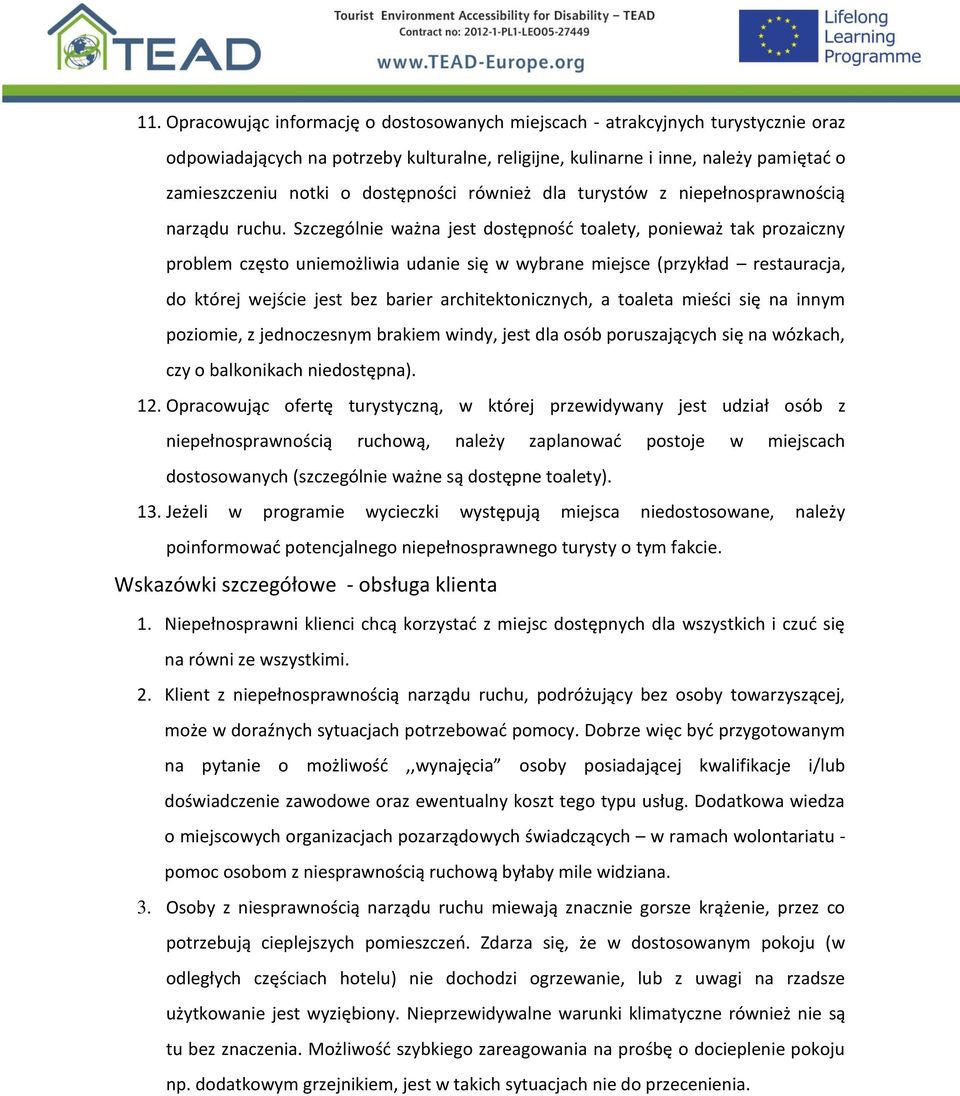 TEAD

Tourist Environment Accessibility for Disability – TEAD
Contract no: 2012-1-PL1-LEO05-27449
www.TEAD-Europe.org

Lifelong Learning Programme

11. Opracowując informację o dostosowanych miejscach - atrakcyjnych turystycznie oraz odpowiadających na potrzeby kulturalne, religijne, kulinarne i inne, należy pamiętać o zamieszczeniu notki o dostępności również dla turystów z niepełnosprawnością narządu ruchu. Szczególnie ważna jest dostępność toalety, ponieważ tak prozaiczny problem często uniemożliwia udanie się w wybrane miejsce (przykład – restauracja, do której wejście jest bez barier architektonicznych, a toaleta mieści się na innym poziomie, z jednoczesnym brakiem windy, jest dla osób poruszających się na wózkach, czy o balkonikach niedostępna).

12. Opracowując ofertę turystyczną, w której przewidywany jest udział osób z niepełnosprawnością ruchową, należy zaplanować postoje w miejscach dostosowanych (szczególnie ważne są dostępne toalety).

13. Jeżeli w programie wycieczki występują miejsca niedostosowane, należy poinformować potencjalnego niepełnosprawnego turysty o tym fakcie.

Wskazówki szczegółowe - obsługa klienta

1. Niepełnosprawni klienci chcą korzystać z miejsc dostępnych dla wszystkich i czuć się na równi ze wszystkimi.

2. Klient z niepełnosprawnością narządu ruchu, podróżujący bez osoby towarzyszącej, może w doraźnych sytuacjach potrzebować pomocy. Dobrze więc być przygotowanym na pytanie o możliwość ,,wynajęcia” osoby posiadającej kwalifikacje i/lub doświadczenie zawodowe oraz ewentualny koszt tego typu usług. Dodatkowa wiedza o miejscowych organizacjach pozarządowych świadczących – w ramach wolontariatu - pomoc osobom z niesprawnością ruchową byłaby mile widziana.

3. Osoby z niesprawnością narządu ruchu miewają znacznie gorsze krążenie, przez co potrzebują cieplejszych pomieszczeń. Zdarza się, że w dostosowanym pokoju (w odległych częściach hotelu) nie dochodzi ogrzewanie, lub z uwagi na rzadsze użytkowanie jest wyziębiony. Nieprzewidywalne warunki klimatyczne również nie są tu bez znaczenia. Możliwość szybkiego zareagowania na prośbę o docieplenie pokoju np. dodatkowym grzejnikiem, jest w takich sytuacjach nie do przecenienia.